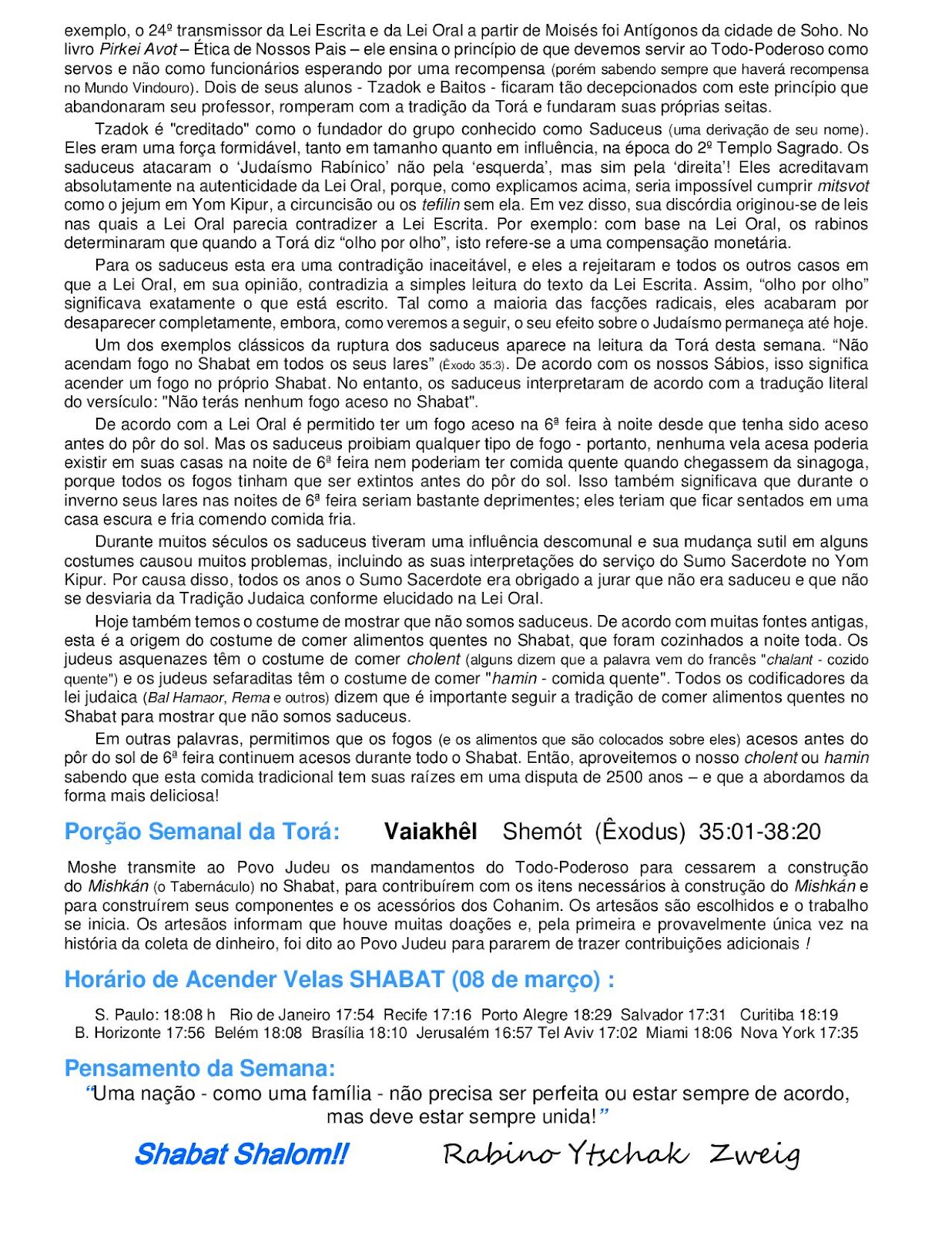 exemplo, o 24º transmissor da Lei Escrita e da Lei Oral a partir de Moisés foi Antígonos da cidade de Soho. No livro Pirkei Avot – Ética de Nossos Pais – ele ensina o princípio de que devemos servir ao Todo-Poderoso como servos e não como funcionários esperando por uma recompensa (porém sabendo sempre que haverá recompensa no Mundo Vindouro). Dois de seus alunos - Tzadok e Baitos - ficaram tão decepcionados com este princípio que abandonaram seu professor, romperam com a tradição da Torá e fundaram suas próprias seitas.

Tzadok é "creditado" como o fundador do grupo conhecido como Saduceus (uma derivação de seu nome). Eles eram uma força formidável, tanto em tamanho quanto em influência, na época do 2º Templo Sagrado. Os saduceus atacaram o 'Judaísmo Rabínico' não pela 'esquerda', mas sim pela 'direita'! Eles acreditavam absolutamente na autenticidade da Lei Oral, porque, como explicamos acima, seria impossível cumprir mitsvot como o jejum em Yom Kipur, a circuncisão ou os tefilin sem ela. Em vez disso, sua discórdia originou-se de leis nas quais a Lei Oral parecia contradizer a Lei Escrita. Por exemplo: com base na Lei Oral, os rabinos determinaram que quando a Torá diz "olho por olho", isto refere-se a uma compensação monetária.

Para os saduceus esta era uma contradição inaceitável, e eles a rejeitaram e todos os outros casos em que a Lei Oral, em sua opinião, contradizia a simples leitura do texto da Lei Escrita. Assim, "olho por olho" significava exatamente o que está escrito. Tal como a maioria das facções radicais, eles acabaram por desaparecer completamente, embora, como veremos a seguir, o seu efeito sobre o Judaísmo permaneça até hoje.

Um dos exemplos clássicos da ruptura dos saduceus aparece na leitura da Torá desta semana. "Não acendam fogo no Shabat em todos os seus lares" (Êxodo 35:3). De acordo com os nossos Sábios, isso significa acender um fogo no próprio Shabat. No entanto, os saduceus interpretaram de acordo com a tradução literal do versículo: "Não terás nenhum fogo aceso no Shabat".

De acordo com a Lei Oral é permitido ter um fogo aceso na 6ª feira à noite desde que tenha sido aceso antes do pôr do sol. Mas os saduceus proibiam qualquer tipo de fogo - portanto, nenhuma vela acesa poderia existir em suas casas na noite de 6ª feira nem poderiam ter comida quente quando chegassem da sinagoga, porque todos os fogos tinham que ser extintos antes do pôr do sol. Isso também significava que durante o inverno seus lares nas noites de 6ª feira seriam bastante deprimentes; eles teriam que ficar sentados em uma casa escura e fria comendo comida fria.

Durante muitos séculos os saduceus tiveram uma influência descomunal e sua mudança sutil em alguns costumes causou muitos problemas, incluindo as suas interpretações do serviço do Sumo Sacerdote no Yom Kipur. Por causa disso, todos os anos o Sumo Sacerdote era obrigado a jurar que não era saduceu e que não se desviaria da Tradição Judaica conforme elucidado na Lei Oral.

Hoje também temos o costume de mostrar que não somos saduceus. De acordo com muitas fontes antigas, esta é a origem do costume de comer alimentos quentes no Shabat, que foram cozinhados a noite toda. Os judeus asquenazes têm o costume de comer cholent (alguns dizem que a palavra vem do francês "chalant - cozido quente") e os judeus sefaraditas têm o costume de comer "hamin - comida quente". Todos os codificadores da lei judaica (Bal Hamaor, Rema e outros) dizem que é importante seguir a tradição de comer alimentos quentes no Shabat para mostrar que não somos saduceus.

Em outras palavras, permitimos que os fogos (e os alimentos que são colocados sobre eles) acesos antes do pôr do sol de 6ª feira continuem acesos durante todo o Shabat. Então, aproveitemos o nosso cholent ou hamin sabendo que esta comida tradicional tem suas raízes em uma disputa de 2500 anos – e que a abordamos da forma mais deliciosa!

Porção Semanal da Torá: Vaiakhêl Shemót (Êxodus) 35:01-38:20

Moshe transmite ao Povo Judeu os mandamentos do Todo-Poderoso para cessarem a construção do Mishkán (o Tabernáculo) no Shabat, para contribuírem com os itens necessários à construção do Mishkán e para construírem seus componentes e os acessórios dos Cohanim. Os artesãos são escolhidos e o trabalho se inicia. Os artesãos informam que houve muitas doações e, pela primeira e provavelmente única vez na história da coleta de dinheiro, foi dito ao Povo Judeu para pararem de trazer contribuições adicionais !

Horário de Acender Velas SHABAT (08 de março) :

S. Paulo: 18:08 h Rio de Janeiro 17:54 Recife 17:16 Porto Alegre 18:29 Salvador 17:31 Curitiba 18:19
B. Horizonte 17:56 Belém 18:08 Brasília 18:10 Jerusalém 16:57 Tel Aviv 17:02 Miami 18:06 Nova York 17:35

Pensamento da Semana:
"Uma nação - como uma família - não precisa ser perfeita ou estar sempre de acordo, mas deve estar sempre unida!"

Shabat Shalom!! Rabino Ytschak Zweig